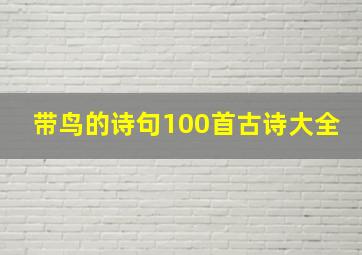 带鸟的诗句100首古诗大全